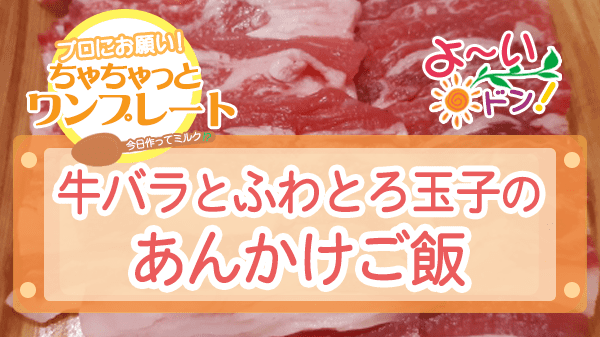 プロにお願い!
ちゃちゃっと
ワンプレート
今日作ってミルク⁉

よ〜い
ドン!

牛バラとふわとろ玉子の
あんかけご飯